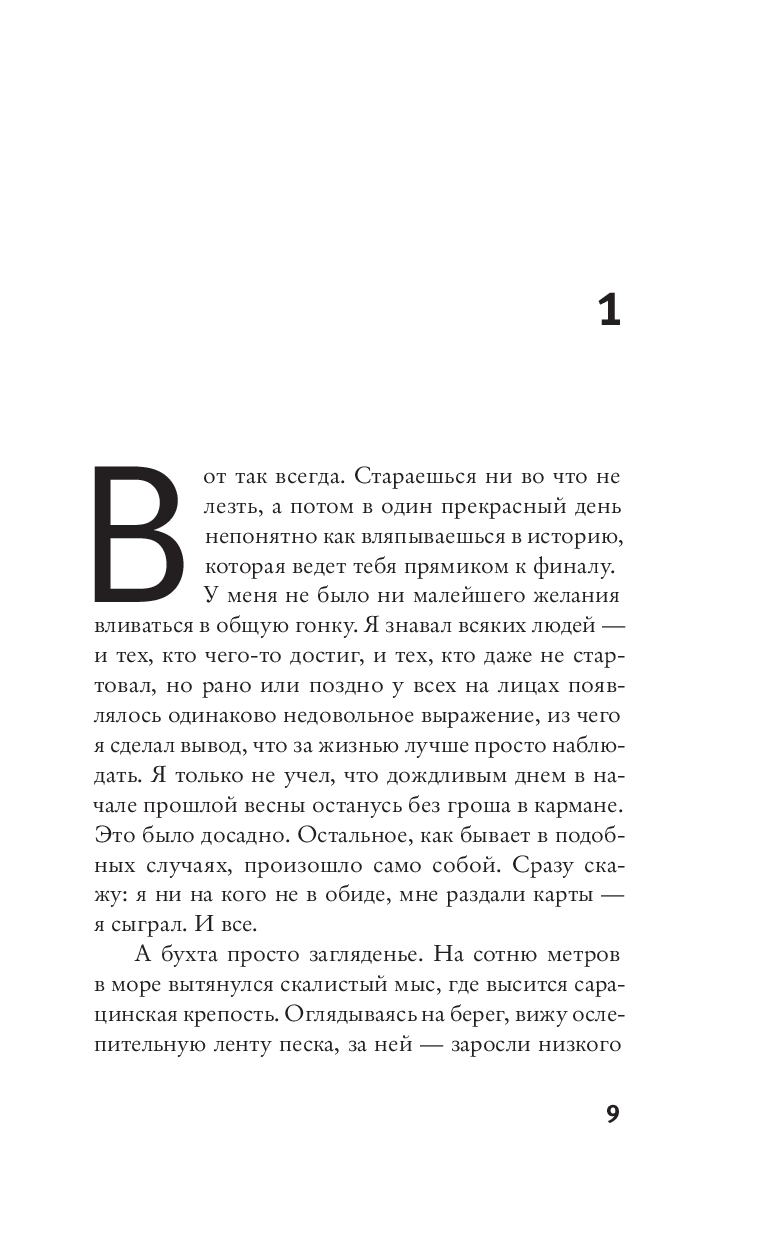 1

Вот так всегда. Стараешься ни во что не лезть, а потом в один прекрасный день непонятно как вляпываешься в историю, которая ведет тебя прямиком к финалу.

У меня не было ни малейшего желания вливаться в общую гонку. Я знавал всяких людей — и тех, кто чего-то достиг, и тех, кто даже не стартовал, но рано или поздно у всех на лицах появлялось одинаково недовольное выражение, из чего я сделал вывод, что за жизнью лучше просто наблюдать. Я только не учел, что дождливым днем в начале прошлой весны останусь без гроша в кармане. Это было досадно. Остальное, как бывает в подобных случаях, произошло само собой. Сразу скажу: я ни на кого не в обиде, мне раздали карты — я сыграл. И все.

А бухта просто загляденье. На сотню метров в море вытянулся скалистый мыс, где высится сарацинская крепость. Оглядываясь на берег, вижу ослепительную ленту песка, за ней — заросли низкого

9